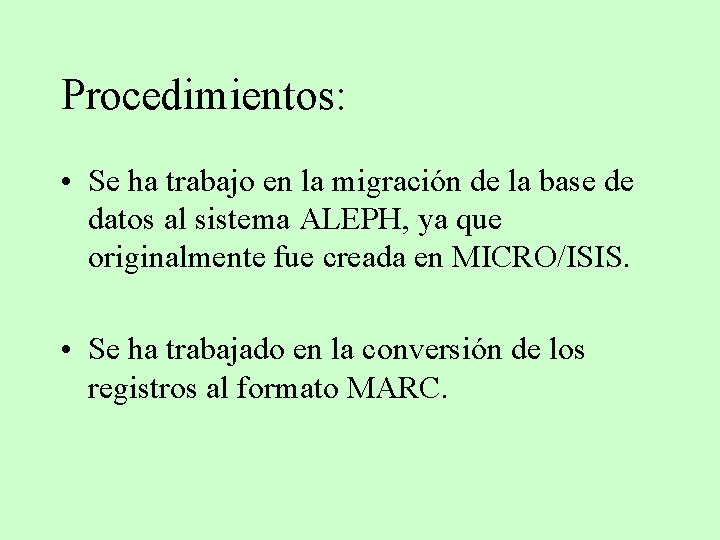 Procedimientos:

• Se ha trabajo en la migración de la base de datos al sistema ALEPH, ya que originalmente fue creada en MICRO/ISIS.

• Se ha trabajado en la conversión de los registros al formato MARC.